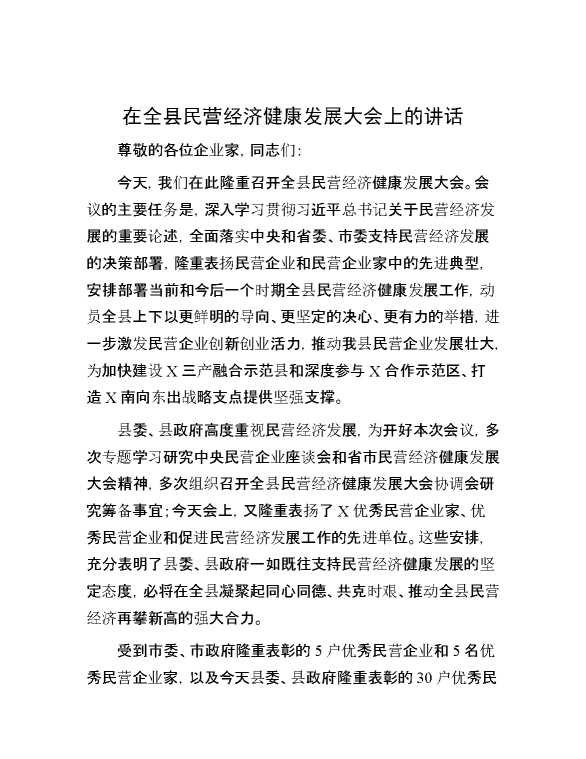 在全县民营经济健康发展大会上的讲话

尊敬的各位企业家，同志们：

今天，我们在此隆重召开全县民营经济健康发展大会。会议的主要任务是，深入学习贯彻习近平总书记关于民营经济发展的重要论述，全面落实中央和省委、市委支持民营经济发展的决策部署，隆重表扬民营企业和民营企业家中的先进典型，安排部署当前和今后一个时期全县民营经济健康发展工作，动员全县上下以更鲜明的导向、更坚定的决心、更有力的举措，进一步激发民营企业创新创业活力，推动我县民营企业发展壮大，为加快建设 X 三产融合示范县和深度参与 X 合作示范区、打造 X 南向东出战略支点提供坚强支撑。

县委、县政府高度重视民营经济发展，为开好本次会议，多次专题学习研究中央民营企业座谈会和省市民营经济健康发展大会精神，多次组织召开全县民营经济健康发展大会协调会研究筹备事宜；今天会上，又隆重表扬了 X 优秀民营企业家、优秀民营企业和促进民营经济发展工作的先进单位。这些安排，充分表明了县委、县政府一如既往支持民营经济健康发展的坚定态度，必将在全县凝聚起同心同德、共克时艰、推动全县民营经济再攀新高的强大合力。

受到市委、市政府隆重表彰的 5 户优秀民营企业和 5 名优秀民营企业家，以及今天县委、县政府隆重表彰的 30 户优秀民